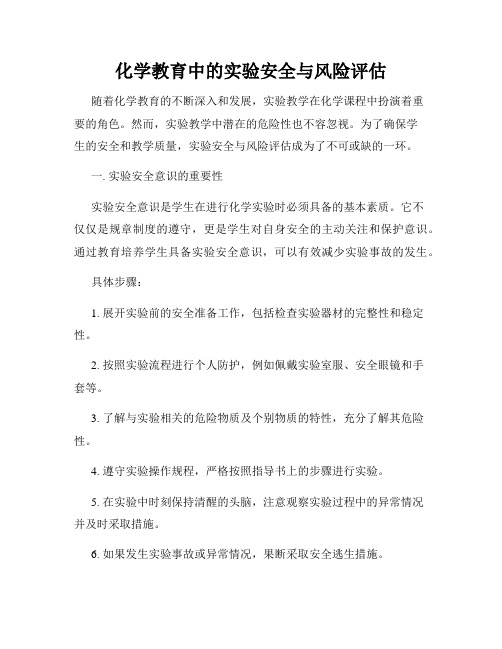 化学教育中的实验安全与风险评估

随着化学教育的不断深入和发展，实验教学在化学课程中扮演着重要的角色。然而，实验教学中潜在的危险性也不容忽视。为了确保学生的安全和教学质量，实验安全与风险评估成为了不可或缺的一环。

一. 实验安全意识的重要性

实验安全意识是学生在进行化学实验时必须具备的基本素质。它不仅仅是规章制度的遵守，更是学生对自身安全的主动关注和保护意识。通过教育培养学生具备实验安全意识，可以有效减少实验事故的发生。

具体步骤：

1. 展开实验前的安全准备工作，包括检查实验器材的完整性和稳定性。

2. 按照实验流程进行个人防护，例如佩戴实验室服、安全眼镜和手套等。

3. 了解与实验相关的危险物质及个别物质的特性，充分了解其危险性。

4. 遵守实验操作规程，严格按照指导书上的步骤进行实验。

5. 在实验中时刻保持清醒的头脑，注意观察实验过程中的异常情况并及时采取措施。

6. 如果发生实验事故或异常情况，果断采取安全逃生措施。